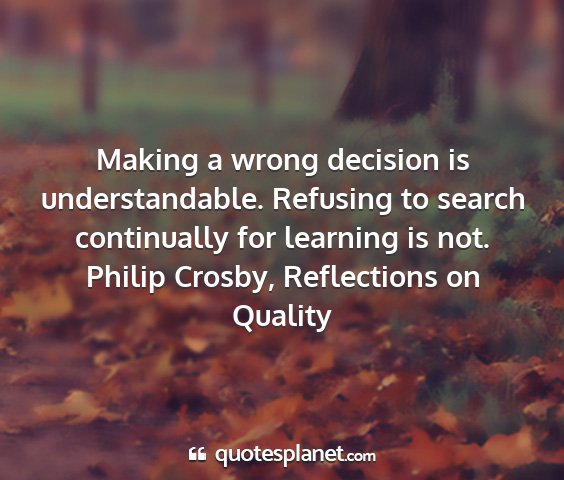 Making a wrong decision is understandable. Refusing to search continually for learning is not.
Philip Crosby, Reflections on Quality

quotesplanet.com